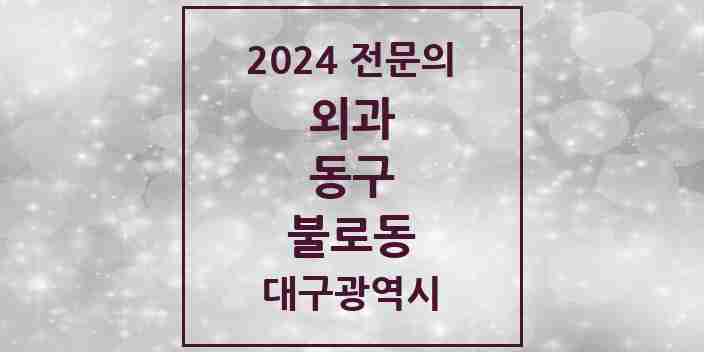 2024 전문의

외과

동구

불로동

대구광역시